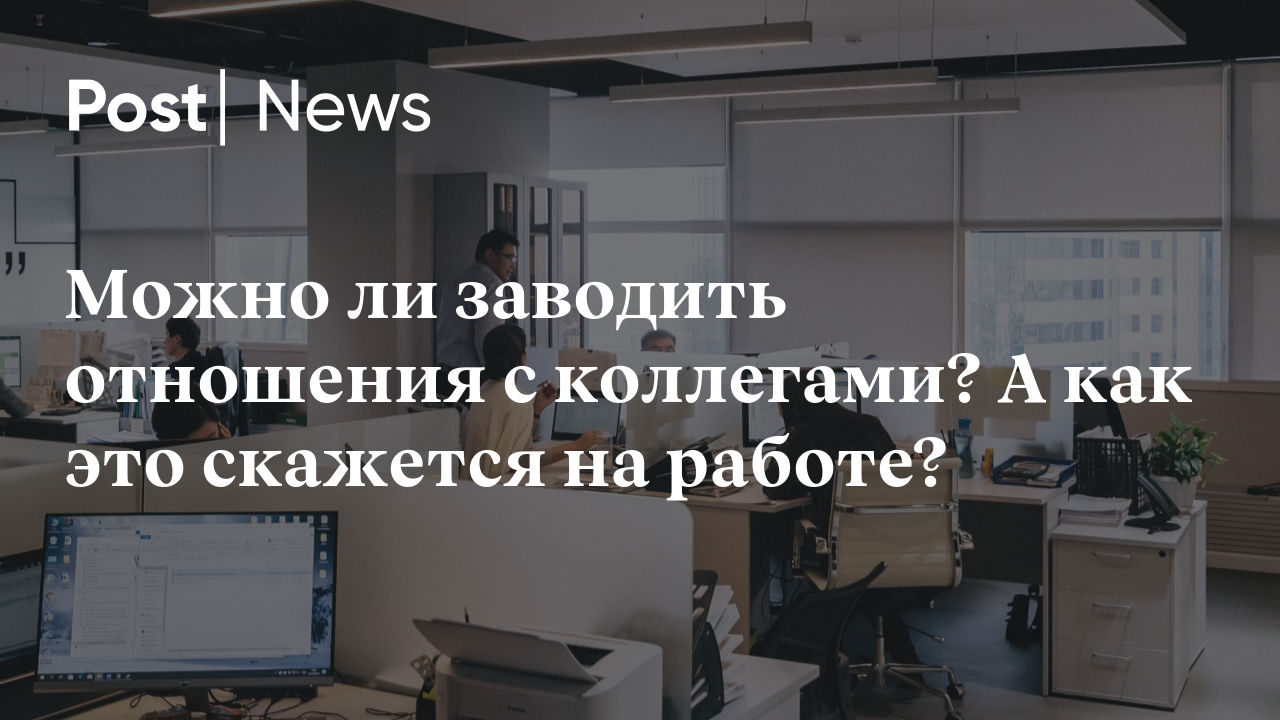 Post | News

Можно ли заводить отношения с коллегами? А как это скажется на работе?